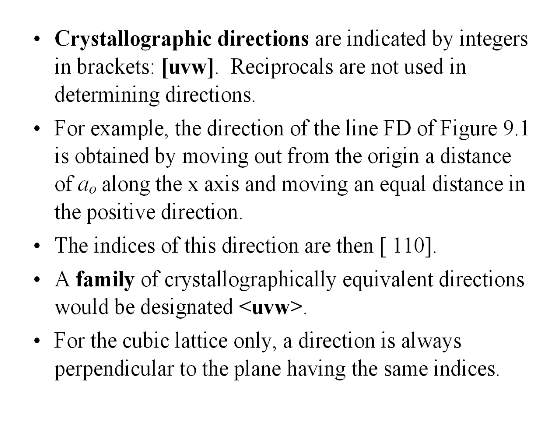 • Crystallographic directions are indicated by integers in brackets: [uvw]. Reciprocals are not used in determining directions.

• For example, the direction of the line FD of Figure 9.1 is obtained by moving out from the origin a distance of $a_o$ along the x axis and moving an equal distance in the positive direction.

• The indices of this direction are then [ 110].

• A family of crystallographically equivalent directions would be designated <uvw>.

• For the cubic lattice only, a direction is always perpendicular to the plane having the same indices.